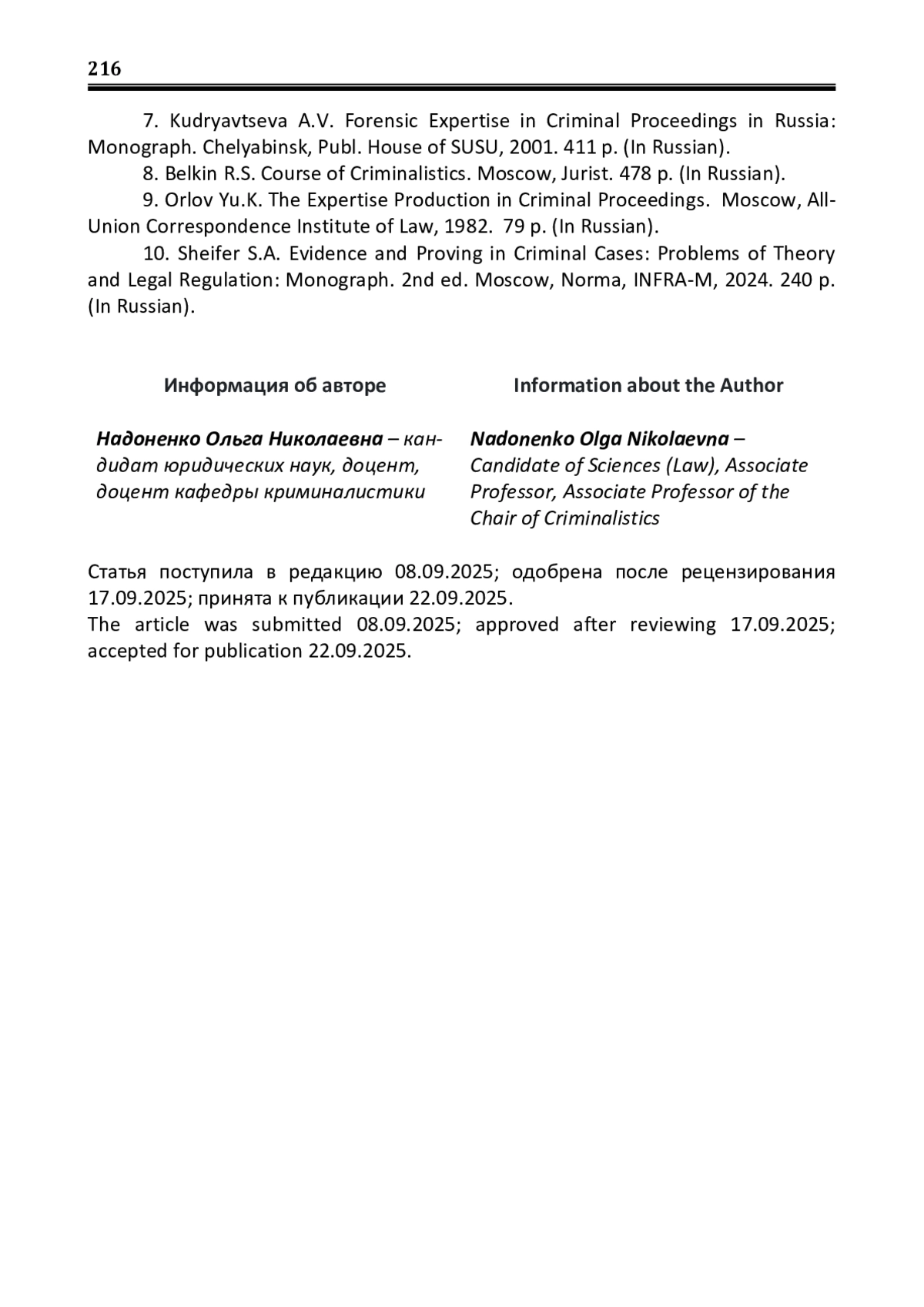 216

7. Kudryavtseva A.V. Forensic Expertise in Criminal Proceedings in Russia: Monograph. Chelyabinsk, Publ. House of SUSU, 2001. 411 p. (In Russian).

8. Belkin R.S. Course of Criminalistics. Moscow, Jurist. 478 p. (In Russian).

9. Orlov Yu.K. The Expertise Production in Criminal Proceedings. Moscow, All-Union Correspondence Institute of Law, 1982. 79 p. (In Russian).

10. Sheifer S.A. Evidence and Proving in Criminal Cases: Problems of Theory and Legal Regulation: Monograph. 2nd ed. Moscow, Norma, INFRA-M, 2024. 240 p. (In Russian).

Информация об авторе

Надоненко Ольга Николаевна – кандидат юридических наук, доцент, доцент кафедры криминалистики

Information about the Author

Nadonenko Olga Nikolaevna – Candidate of Sciences (Law), Associate Professor, Associate Professor of the Chair of Criminalistics

Статья поступила в редакцию 08.09.2025; одобрена после рецензирования 17.09.2025; принята к публикации 22.09.2025.
The article was submitted 08.09.2025; approved after reviewing 17.09.2025; accepted for publication 22.09.2025.